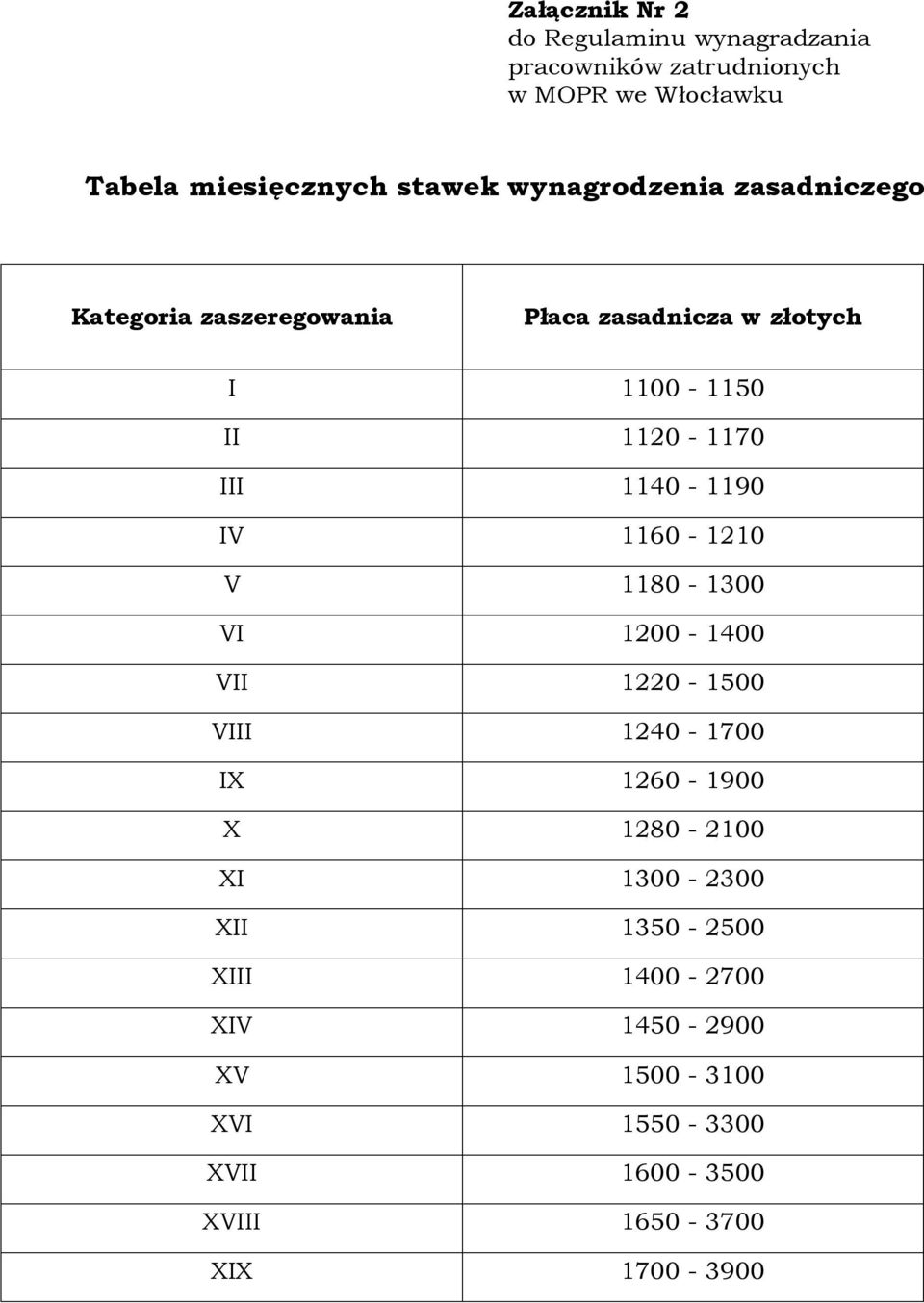 Załącznik Nr 2
do Regulaminu wynagradzania pracowników zatrudnionych w MOPR we Włocławku

Tabela miesięcznych stawek wynagrodzenia zasadniczego

| Kategoria zaszeregowania | Płaca zasadnicza w złotych |
|---|---|
| I | 1100 - 1150 |
| II | 1120 - 1170 |
| III | 1140 - 1190 |
| IV | 1160 - 1210 |
| V | 1180 - 1300 |
| VI | 1200 - 1400 |
| VII | 1220 - 1500 |
| VIII | 1240 - 1700 |
| IX | 1260 - 1900 |
| X | 1280 - 2100 |
| XI | 1300 - 2300 |
| XII | 1350 - 2500 |
| XIII | 1400 - 2700 |
| XIV | 1450 - 2900 |
| XV | 1500 - 3100 |
| XVI | 1550 - 3300 |
| XVII | 1600 - 3500 |
| XVIII | 1650 - 3700 |
| XIX | 1700 - 3900 |